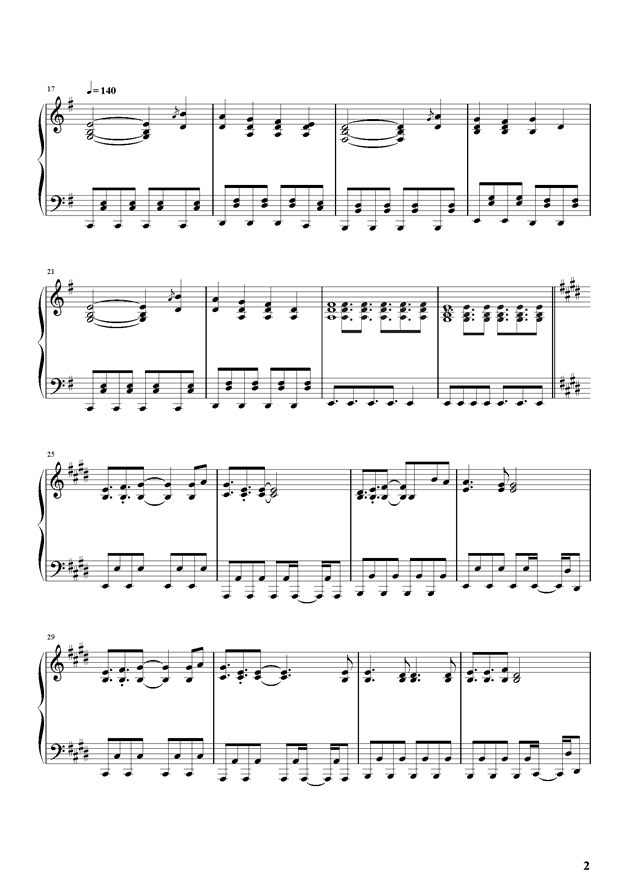 17
♩= 140

21

25

29

2